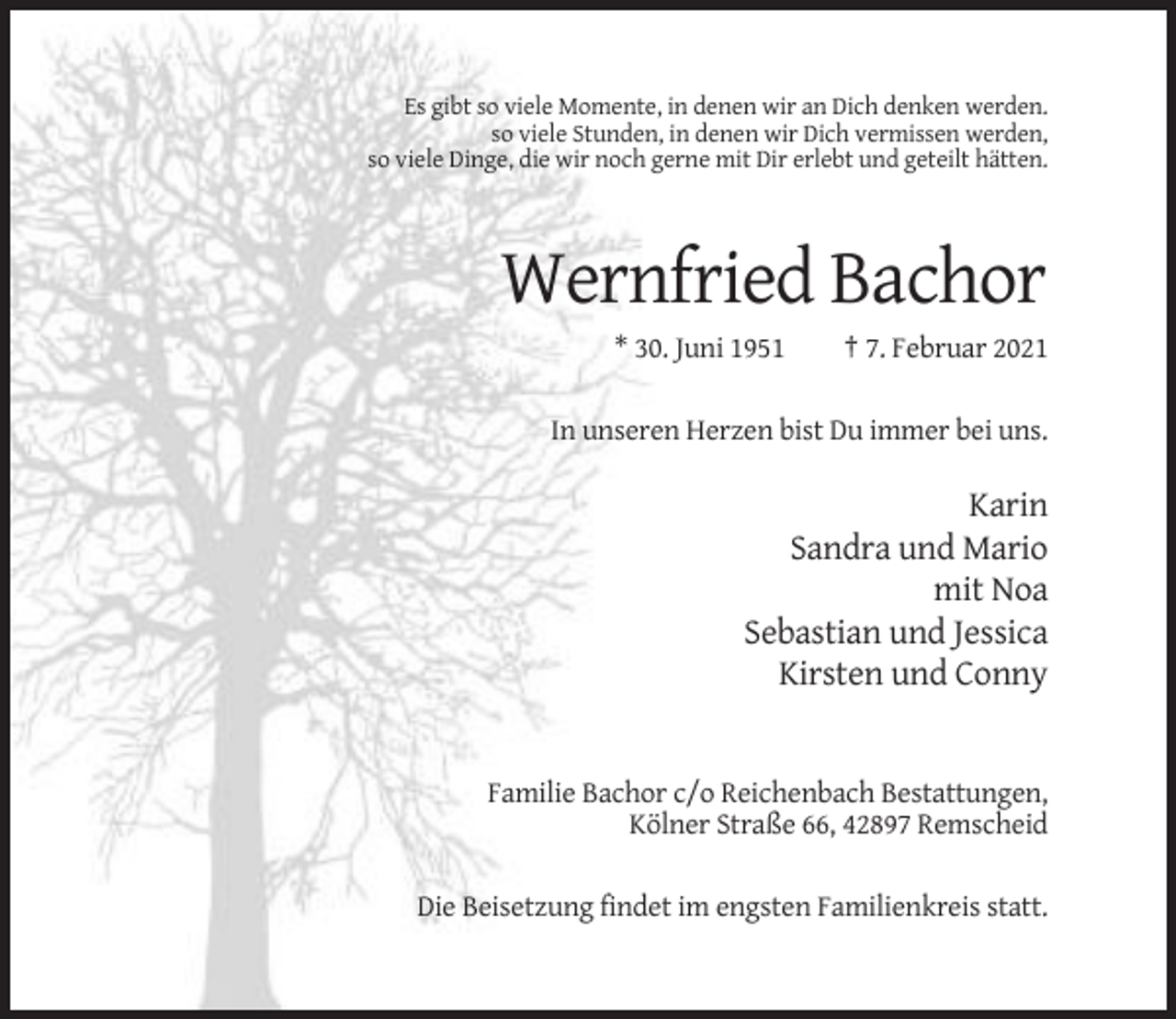 Es gibt so viele Momente, in denen wir an Dich denken werden. so viele Stunden, in denen wir Dich vermissen werden, so viele Dinge, die wir noch gerne mit Dir erlebt und geteilt hätten.

Wernfried Bachor

* 30. Juni 1951 † 7. Februar 2021

In unseren Herzen bist Du immer bei uns.

Karin
Sandra und Mario
mit Noa
Sebastian und Jessica
Kirsten und Conny

Familie Bachor c/o Reichenbach Bestattungen,
Kölner Straße 66, 42897 Remscheid

Die Beisetzung findet im engsten Familienkreis statt.